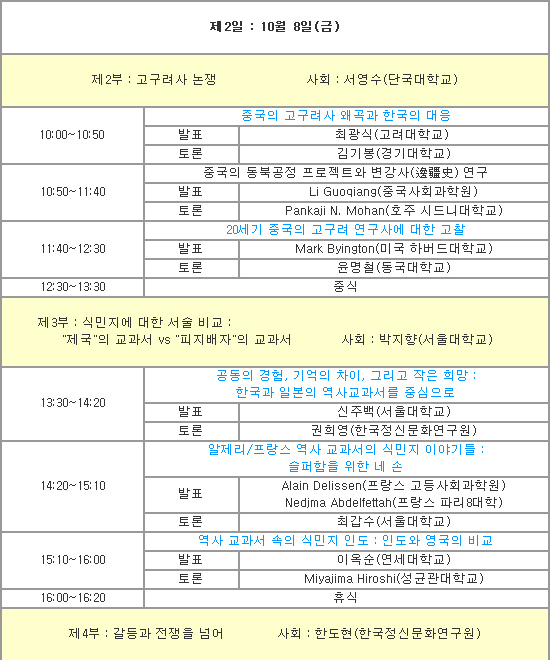 제2일 : 10월 8일(금)

제2부 : 고구려사 논쟁 사회 : 서영수(단국대학교)

| 10:00~10:50 | 중국의 고구려사 왜곡과 한국의 대응 | |
|---|---|---|
| | 발표 | 최광식(고려대학교) |
| | 토론 | 김기봉(경기대학교) |
| 10:50~11:40 | 중국의 동북공정 프로젝트와 변강사(邊疆史) 연구 | |
| | 발표 | Li Guoqiang(중국사회과학원) |
| | 토론 | Pankaji N. Mohan(호주 시드니대학교) |
| 11:40~12:30 | 20세기 중국의 고구려 연구사에 대한 고찰 | |
| | 발표 | Mark Byington(미국 하버드대학교) |
| | 토론 | 윤명철(동국대학교) |
| 12:30~13:30 | 중식 | |

제3부 : 식민지에 대한 서술 비교 : "제국"의 교과서 vs "피지배자"의 교과서 사회 : 박지향(서울대학교)

| 13:30~14:20 | 공동의 경험, 기억의 차이, 그리고 작은 희망 : 한국과 일본의 역사교과서를 중심으로 | |
|---|---|---|
| | 발표 | 신주백(서울대학교) |
| | 토론 | 권희영(한국정신문화연구원) |
| 14:20~15:10 | 알제리/프랑스 역사 교과서의 식민지 이야기들 : 슬퍼함을 위한 네 손 | |
| | 발표 | Alain Delissen(프랑스 고등사회과학원) Nedjma Abdelfettah(프랑스 파리8대학) |
| | 토론 | 최갑수(서울대학교) |
| 15:10~16:00 | 역사 교과서 속의 식민지 인도 : 인도와 영국의 비교 | |
| | 발표 | 이옥순(연세대학교) |
| | 토론 | Miyajima Hiroshi(성균관대학교) |
| 16:00~16:20 | 휴식 | |

제4부 : 갈등과 전쟁을 넘어 사회 : 한도현(한국정신문화연구원)